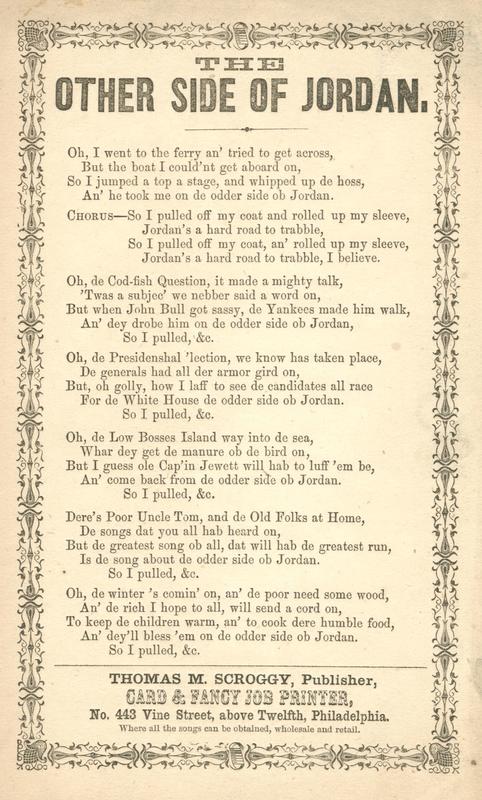 THE
OTHER SIDE OF JORDAN.

Oh, I went to the ferry an' tried to get across,
But the boat I could'nt get aboard on,
So I jumped a top a stage, and whipped up de hoss,
An' he took me on de odder side ob Jordan.

CHORUS—So I pulled off my coat and rolled up my sleeve,
Jordan's a hard road to trabble,
So I pulled off my coat, an' rolled up my sleeve,
Jordan's a hard road to trabble, I believe.

Oh, de Cod-fish Question, it made a mighty talk,
'Twas a subjec' we nebber said a word on,
But when John Bull got sassy, de Yankees made him walk,
An' dey drobe him on de odder side ob Jordan,
So I pulled, &c.

Oh, de Presidenshal 'lection, we know has taken place,
De generals had all der armor gird on,
But, oh golly, how I laff to see de candidates all race
For de White House de odder side ob Jordan.
So I pulled, &c.

Oh, de Low Bosses Island way into de sea,
Whar dey get de manure ob de bird on,
But I guess ole Cap'in Jewett will hab to luff 'em be,
An' come back from de odder side ob Jordan.
So I pulled, &c.

Dere's Poor Uncle Tom, and de Old Folks at Home,
De songs dat you all hab heard on,
But de greatest song ob all, dat will hab de greatest run,
Is de song about de odder side ob Jordan.
So I pulled, &c.

Oh, de winter 's comin' on, an' de poor need some wood,
An' de rich I hope to all, will send a cord on,
To keep de children warm, an' to cook dere humble food,
An' dey'll bless 'em on de odder side ob Jordan.
So I pulled, &c.

THOMAS M. SCROGGY, Publisher,
CARD & FANCY JOB PRINTER,
No. 443 Vine Street, above Twelfth, Philadelphia.
Where all the songs can be obtained, wholesale and retail.